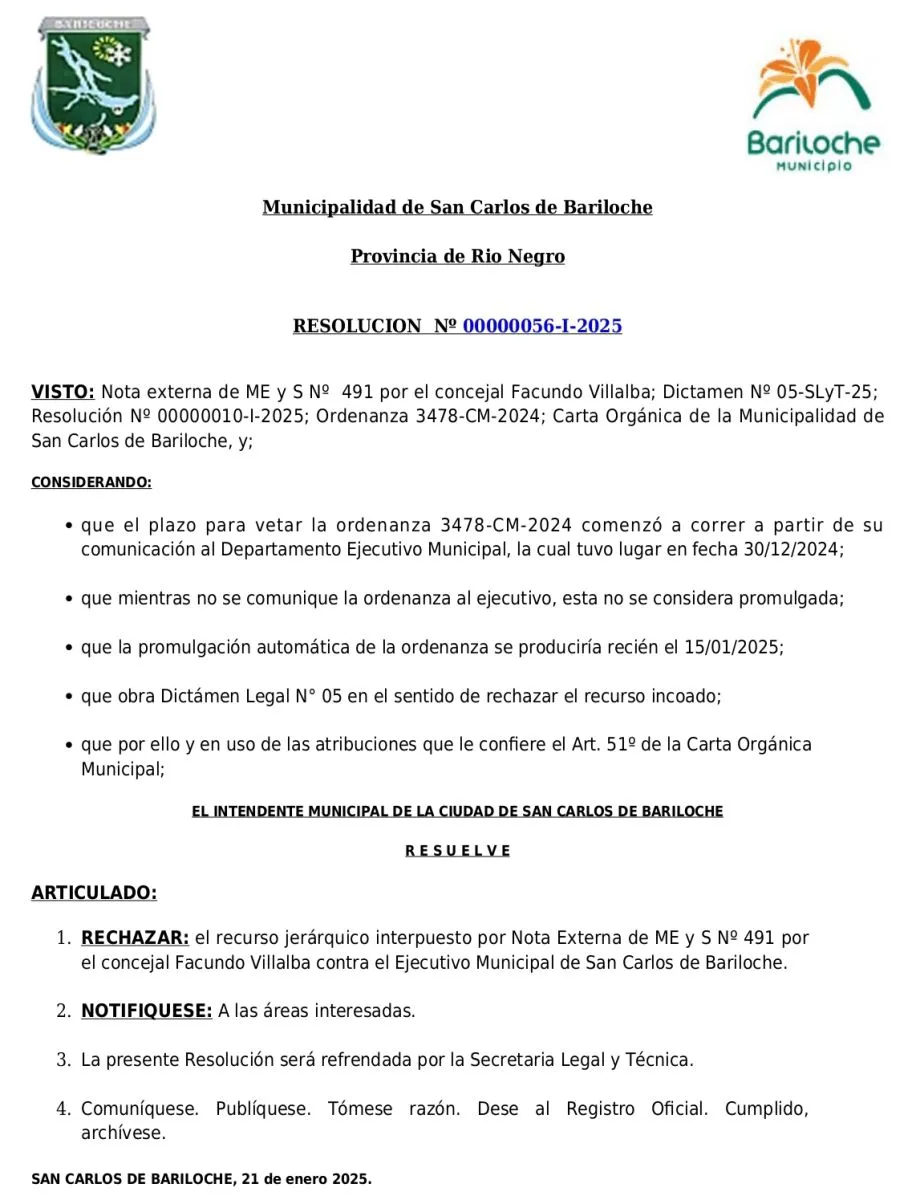 BARILOCHE

Bariloche
MUNICIPIO

Municipalidad de San Carlos de Bariloche

Provincia de Rio Negro

RESOLUCION Nº 00000056-I-2025

VISTO: Nota externa de ME y S Nº 491 por el concejal Facundo Villalba; Dictamen Nº 05-SLyT-25; Resolución Nº 00000010-I-2025; Ordenanza 3478-CM-2024; Carta Orgánica de la Municipalidad de San Carlos de Bariloche, y;

CONSIDERANDO:

• que el plazo para vetar la ordenanza 3478-CM-2024 comenzó a correr a partir de su comunicación al Departamento Ejecutivo Municipal, la cual tuvo lugar en fecha 30/12/2024;

• que mientras no se comunique la ordenanza al ejecutivo, esta no se considera promulgada;

• que la promulgación automática de la ordenanza se produciría recién el 15/01/2025;

• que obra Dictámen Legal N° 05 en el sentido de rechazar el recurso incoado;

• que por ello y en uso de las atribuciones que le confiere el Art. 51º de la Carta Orgánica Municipal;

EL INTENDENTE MUNICIPAL DE LA CIUDAD DE SAN CARLOS DE BARILOCHE

R E S U E L V E

ARTICULADO:

1. RECHAZAR: el recurso jerárquico interpuesto por Nota Externa de ME y S Nº 491 por el concejal Facundo Villalba contra el Ejecutivo Municipal de San Carlos de Bariloche.

2. NOTIFIQUESE: A las áreas interesadas.

3. La presente Resolución será refrendada por la Secretaria Legal y Técnica.

4. Comuníquese. Publíquese. Tómese razón. Dese al Registro Oficial. Cumplido, archívese.

SAN CARLOS DE BARILOCHE, 21 de enero 2025.